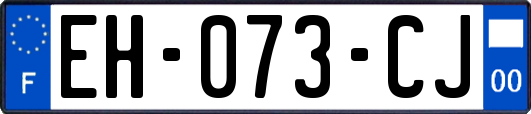 F
EH-073-CJ
00